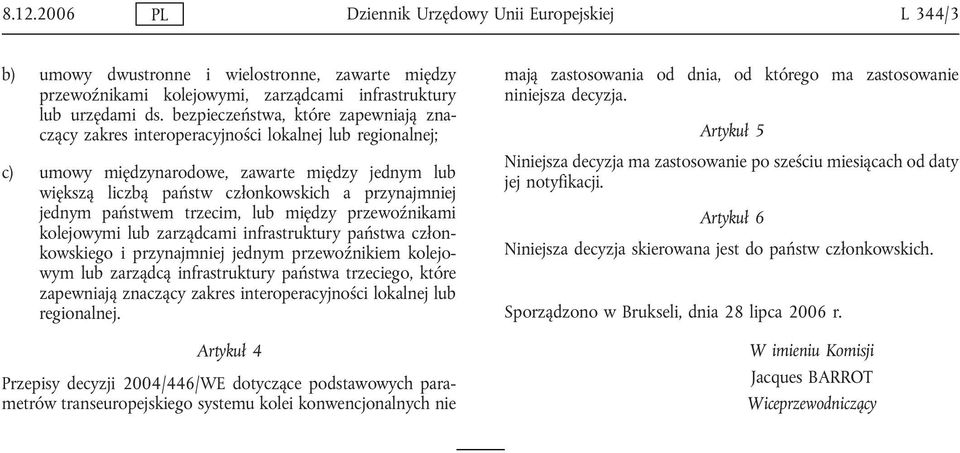 8.12.2006 PL Dziennik Urzędowy Unii Europejskiej L 344/3

b) umowy dwustronne i wielostronne, zawarte między przewoźnikami kolejowymi, zarządcami infrastruktury lub urzędami ds. bezpieczeństwa, które zapewniają znaczący zakres interoperacyjności lokalnej lub regionalnej;

c) umowy międzynarodowe, zawarte między jednym lub większą liczbą państw członkowskich a przynajmniej jednym państwem trzecim, lub między przewoźnikami kolejowymi lub zarządcami infrastruktury państwa członkowskiego i przynajmniej jednym przewoźnikiem kolejowym lub zarządcą infrastruktury państwa trzeciego, które zapewniają znaczący zakres interoperacyjności lokalnej lub regionalnej.

Artykuł 4

Przepisy decyzji 2004/446/WE dotyczące podstawowych parametrów transeuropejskiego systemu kolei konwencjonalnych nie mają zastosowania od dnia, od którego ma zastosowanie niniejsza decyzja.

Artykuł 5

Niniejsza decyzja ma zastosowanie po sześciu miesiącach od daty jej notyfikacji.

Artykuł 6

Niniejsza decyzja skierowana jest do państw członkowskich.

Sporządzono w Brukseli, dnia 28 lipca 2006 r.

W imieniu Komisji
Jacques BARROT
Wiceprzewodniczący